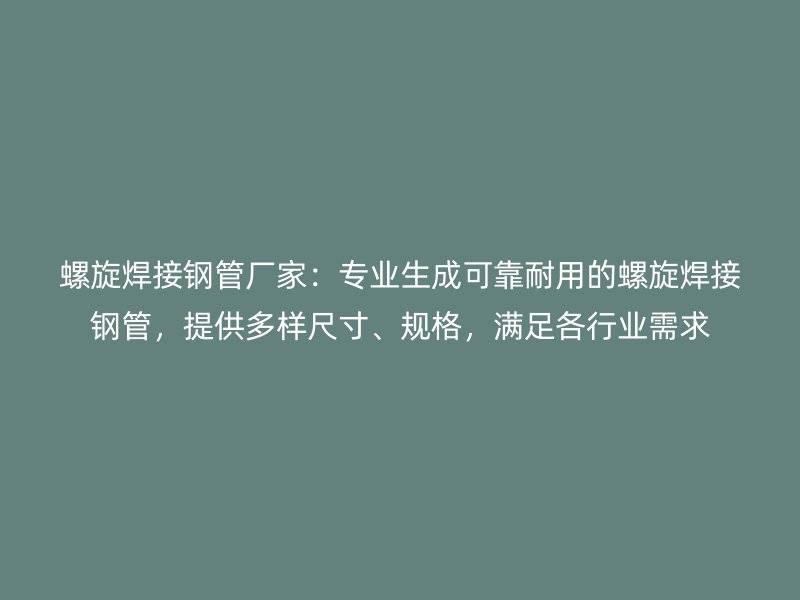 螺旋焊接钢管厂家：专业生成可靠耐用的螺旋焊接钢管，提供多样尺寸、规格，满足各行业需求